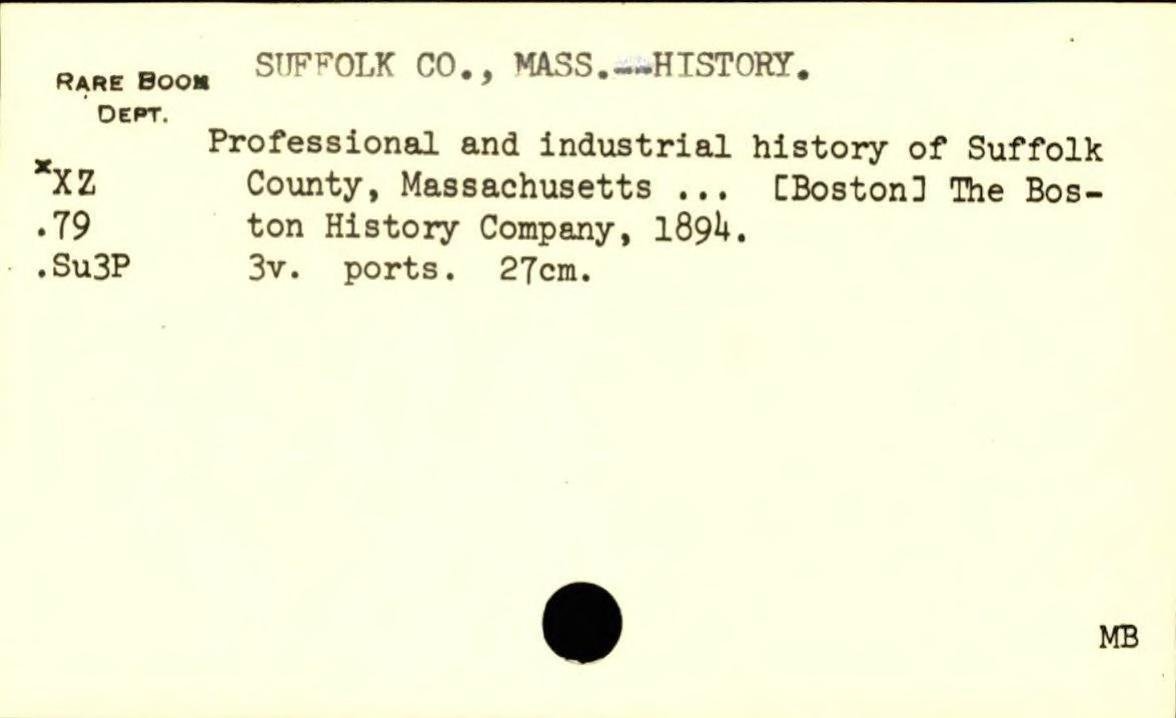 RARE BOOK DEPT.

SUFFOLK CO., MASS.--HISTORY.

*XZ
.79
.Su3P

Professional and industrial history of Suffolk County, Massachusetts ... [Boston] The Boston History Company, 1894.
3v. ports. 27cm.

MB